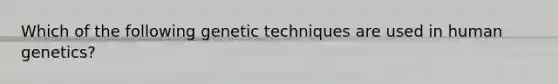 Which of the following genetic techniques are used in human genetics?